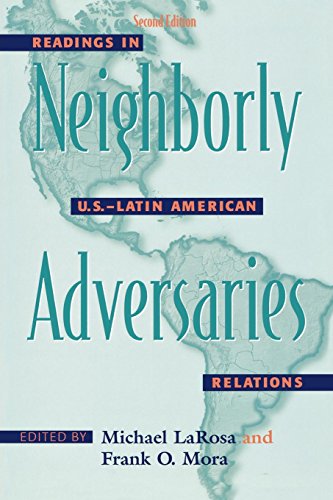 Second Edition

READINGS IN

Neighborly

U.S.–LATIN AMERICAN

Adversaries

RELATIONS

EDITED BY Michael LaRosa and Frank O. Mora